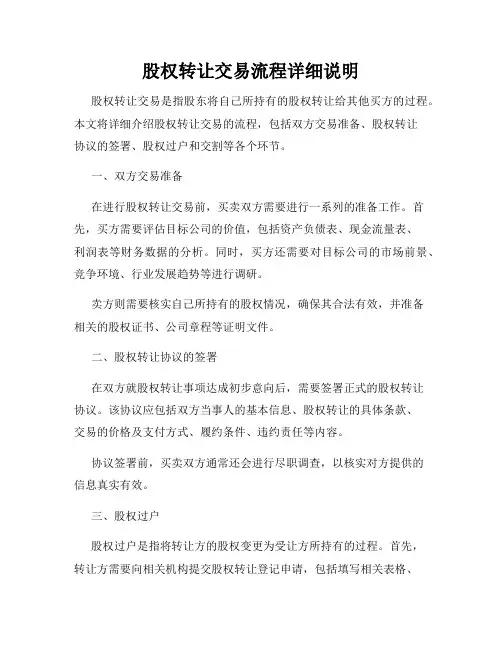 股权转让交易流程详细说明

股权转让交易是指股东将自己所持有的股权转让给其他买方的过程。本文将详细介绍股权转让交易的流程，包括双方交易准备、股权转让协议的签署、股权过户和交割等各个环节。

一、双方交易准备

在进行股权转让交易前，买卖双方需要进行一系列的准备工作。首先，买方需要评估目标公司的价值，包括资产负债表、现金流量表、利润表等财务数据的分析。同时，买方还需要对目标公司的市场前景、竞争环境、行业发展趋势等进行调研。

卖方则需要核实自己所持有的股权情况，确保其合法有效，并准备相关的股权证书、公司章程等证明文件。

二、股权转让协议的签署

在双方就股权转让事项达成初步意向后，需要签署正式的股权转让协议。该协议应包括双方当事人的基本信息、股权转让的具体条款、交易的价格及支付方式、履约条件、违约责任等内容。

协议签署前，买卖双方通常还会进行尽职调查，以核实对方提供的信息真实有效。

三、股权过户

股权过户是指将转让方的股权变更为受让方所持有的过程。首先，转让方需要向相关机构提交股权转让登记申请，包括填写相关表格、